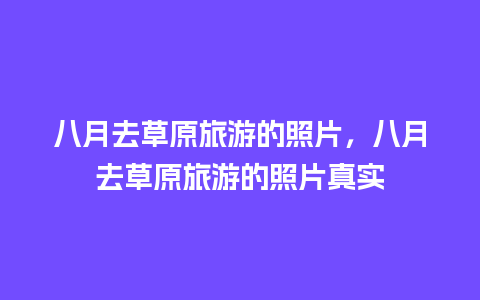 八月去草原旅游的照片，八月去草原旅游的照片真实